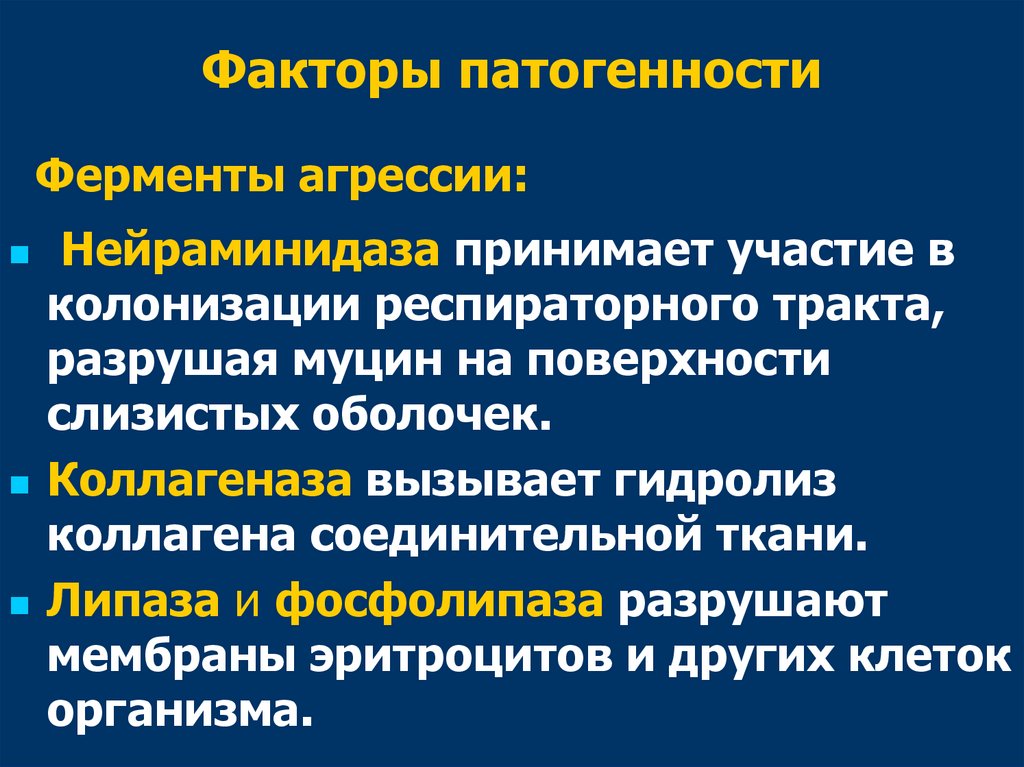 Факторы патогенности

Ферменты агрессии:

• Нейраминидаза принимает участие в колонизации респираторного тракта, разрушая муцин на поверхности слизистых оболочек.
• Коллагеназа вызывает гидролиз коллагена соединительной ткани.
• Липаза и фосфолипаза разрушают мембраны эритроцитов и других клеток организма.